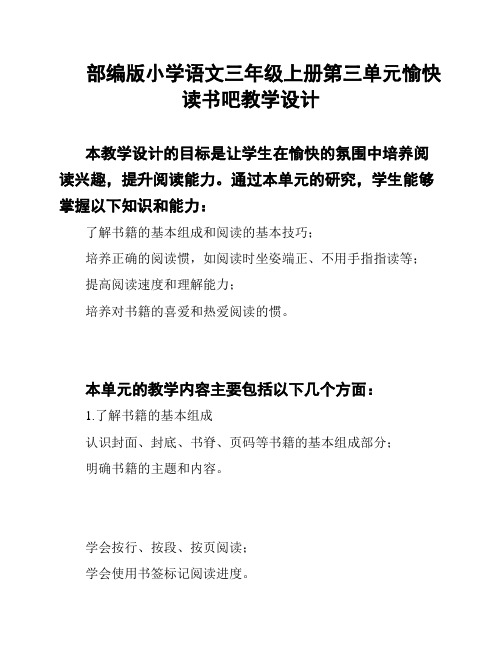 部编版小学语文三年级上册第三单元愉快读书吧教学设计

本教学设计的目标是让学生在愉快的氛围中培养阅读兴趣，提升阅读能力。通过本单元的研究，学生能够掌握以下知识和能力：

了解书籍的基本组成和阅读的基本技巧；

培养正确的阅读惯，如阅读时坐姿端正、不用手指指读等；

提高阅读速度和理解能力；

培养对书籍的喜爱和热爱阅读的惯。

本单元的教学内容主要包括以下几个方面：

1.了解书籍的基本组成

认识封面、封底、书脊、页码等书籍的基本组成部分；

明确书籍的主题和内容。

学会按行、按段、按页阅读；

学会使用书签标记阅读进度。